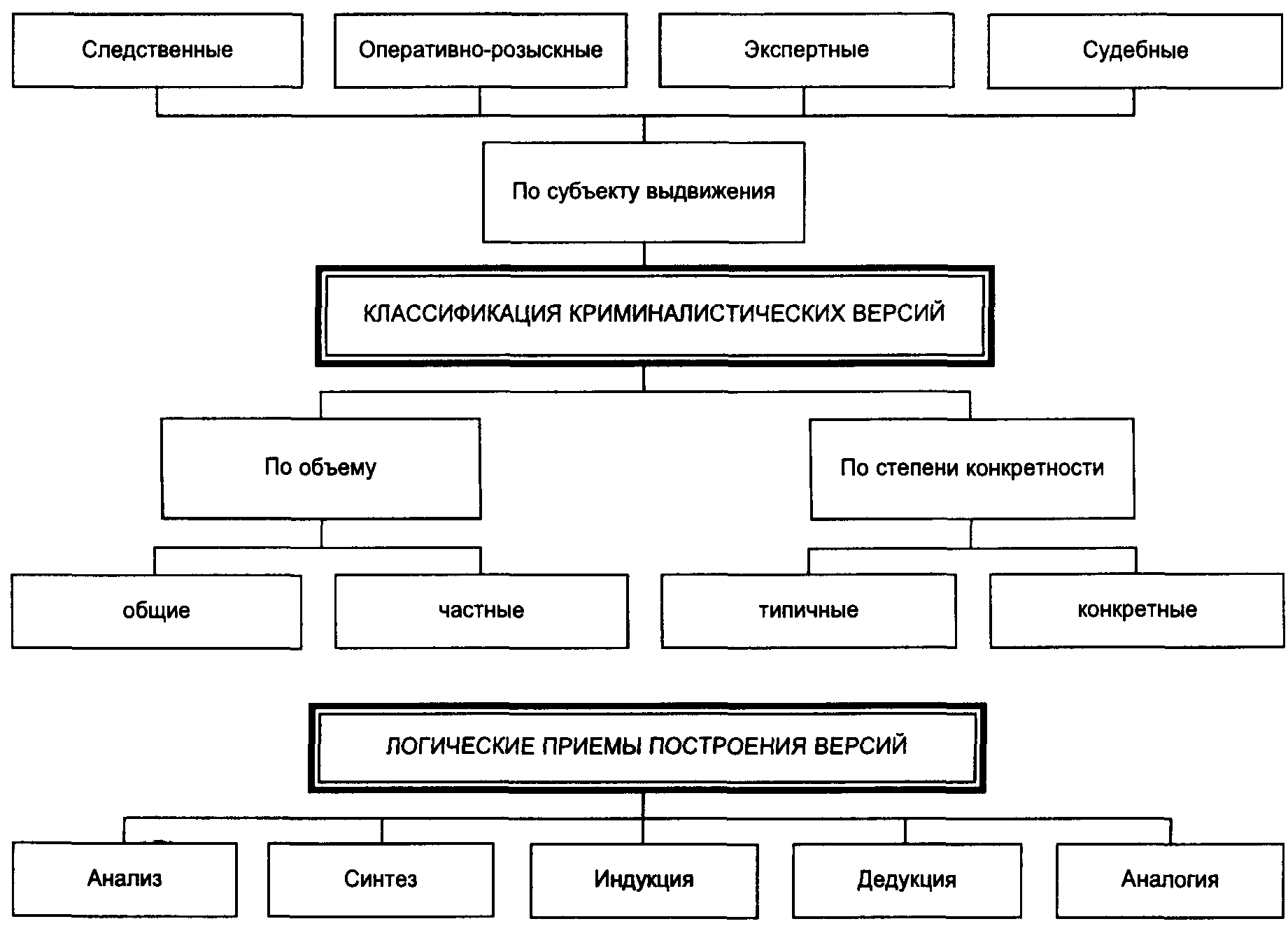 Следственные

Оперативно-розыскные

Экспертные

Судебные

По субъекту выдвижения

КЛАССИФИКАЦИЯ КРИМИНАЛИСТИЧЕСКИХ ВЕРСИЙ

По объему

По степени конкретности

общие

частные

типичные

конкретные

ЛОГИЧЕСКИЕ ПРИЕМЫ ПОСТРОЕНИЯ ВЕРСИЙ

Анализ

Синтез

Индукция

Дедукция

Аналогия